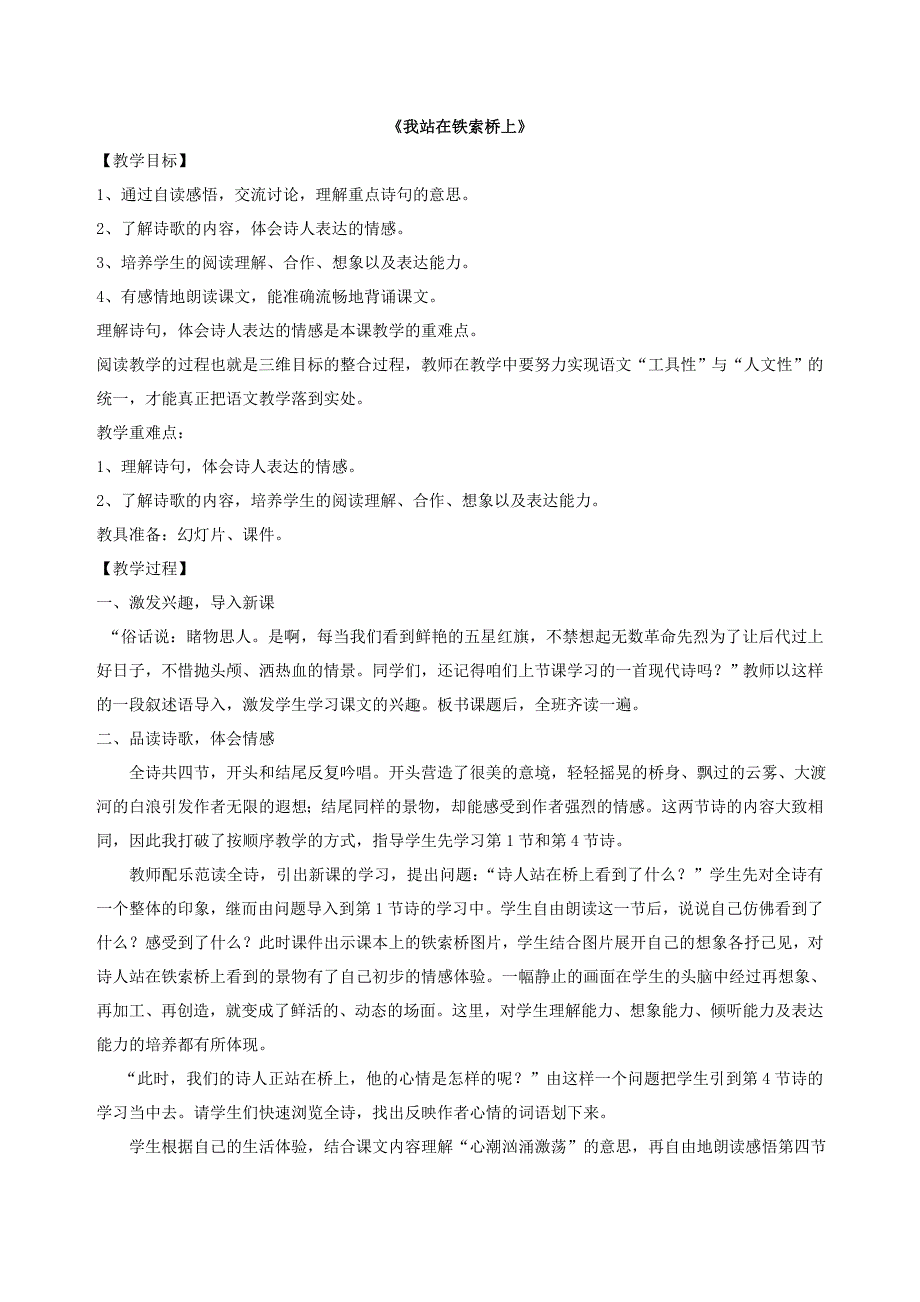 《我站在铁索桥上》

【教学目标】

1、通过自读感悟，交流讨论，理解重点诗句的意思。

2、了解诗歌的内容，体会诗人表达的情感。

3、培养学生的阅读理解、合作、想象以及表达能力。

4、有感情地朗读课文，能准确流畅地背诵课文。

理解诗句，体会诗人表达的情感是本课教学的重难点。

阅读教学的过程也就是三维目标的整合过程，教师在教学中要努力实现语文“工具性”与“人文性”的统一，才能真正把语文教学落到实处。

教学重难点：

1、理解诗句，体会诗人表达的情感。

2、了解诗歌的内容，培养学生的阅读理解、合作、想象以及表达能力。

教具准备：幻灯片、课件。

【教学过程】

一、激发兴趣，导入新课

“俗话说：睹物思人。是啊，每当我们看到鲜艳的五星红旗，不禁想起无数革命先烈为了让后代过上好日子，不惜抛头颅、洒热血的情景。同学们，还记得咱们上节课学习的一首现代诗吗？”教师以这样的一段叙述语导入，激发学生学习课文的兴趣。板书课题后，全班齐读一遍。

二、品读诗歌，体会情感

全诗共四节，开头和结尾反复吟唱。开头营造了很美的意境，轻轻摇晃的桥身、飘过的云雾、大渡河的白浪引发作者无限的遐想；结尾同样的景物，却能感受到作者强烈的情感。这两节诗的内容大致相同，因此我打破了按顺序教学的方式，指导学生先学习第 1 节和第 4 节诗。

教师配乐范读全诗，引出新课的学习，提出问题：“诗人站在桥上看到了什么？”学生先对全诗有一个整体的印象，继而由问题导入到第 1 节诗的学习中。学生自由朗读这一节后，说说自己仿佛看到了什么？感受到了什么？此时课件出示课本上的铁索桥图片，学生结合图片展开自己的想象各抒己见，对诗人站在铁索桥上看到的景物有了自己初步的情感体验。一幅静止的画面在学生的头脑中经过再想象、再加工、再创造，就变成了鲜活的、动态的场面。这里，对学生理解能力、想象能力、倾听能力及表达能力的培养都有所体现。

“此时，我们的诗人正站在桥上，他的心情是怎样的呢？”由这样一个问题把学生引到第 4 节诗的学习当中去。请学生们快速浏览全诗，找出反映作者心情的词语划下来。

学生根据自己的生活体验，结合课文内容理解“心潮汹涌激荡”的意思，再自由地朗读感悟第四节